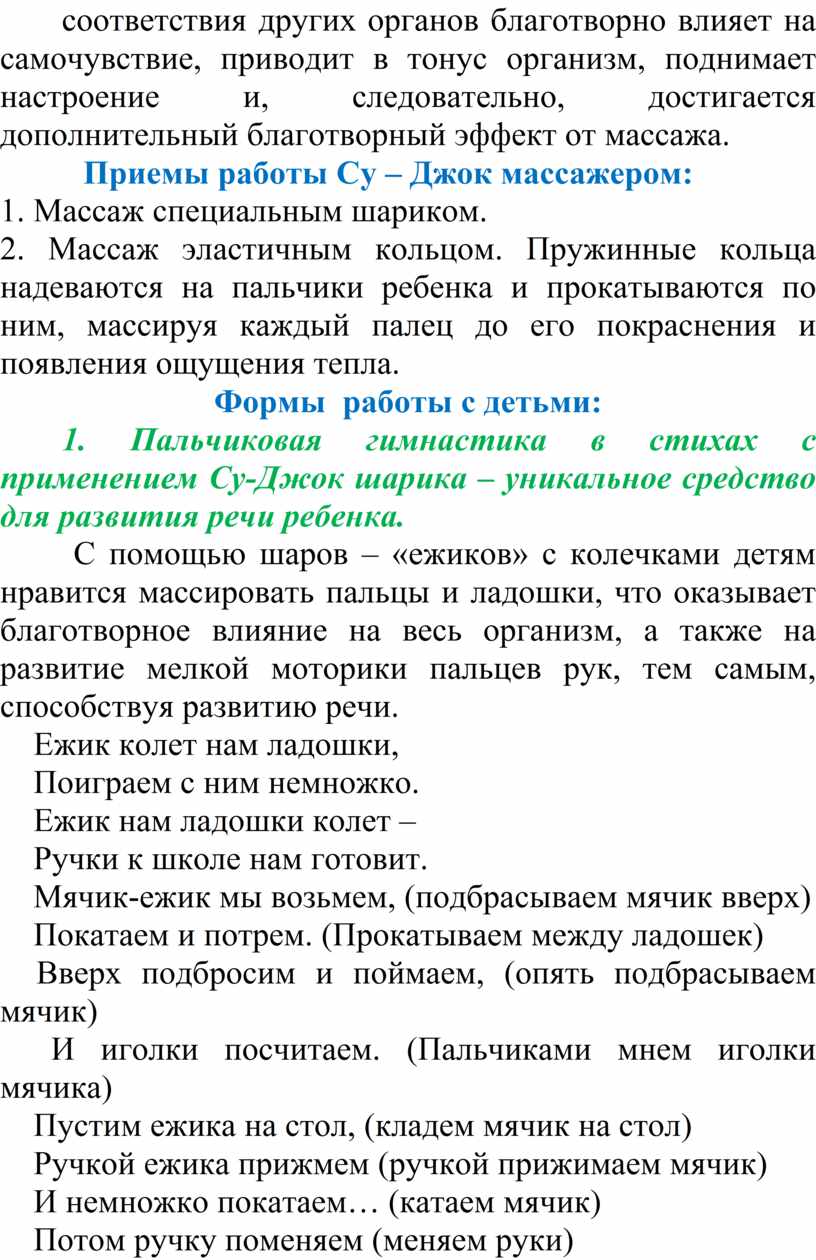 соответствия других органов благотворно влияет на самочувствие, приводит в тонус организм, поднимает настроение и, следовательно, достигается дополнительный благотворный эффект от массажа.

Приемы работы Су – Джок массажером:

1. Массаж специальным шариком.

2. Массаж эластичным кольцом. Пружинные кольца надеваются на пальчики ребенка и прокатываются по ним, массируя каждый палец до его покраснения и появления ощущения тепла.

Формы работы с детьми:

1. Пальчиковая гимнастика в стихах с применением Су-Джок шарика – уникальное средство для развития речи ребенка.

С помощью шаров – «ежиков» с колечками детям нравится массировать пальцы и ладошки, что оказывает благотворное влияние на весь организм, а также на развитие мелкой моторики пальцев рук, тем самым, способствуя развитию речи.

Ежик колет нам ладошки,
Поиграем с ним немножко.
Ежик нам ладошки колет –
Ручки к школе нам готовит.
Мячик-ежик мы возьмем, (подбрасываем мячик вверх)
Покатаем и потрем. (Прокатываем между ладошек)
Вверх подбросим и поймаем, (опять подбрасываем мячик)
И иголки посчитаем. (Пальчиками мнем иголки мячика)
Пустим ежика на стол, (кладем мячик на стол)
Ручкой ежика прижмем (ручкой прижимаем мячик)
И немножко покатаем… (катаем мячик)
Потом ручку поменяем (меняем руки)